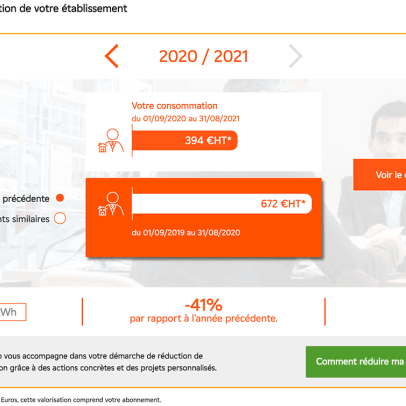 tion de votre établissement

2020 / 2021

Votre consommation
du 01/09/2020 au 31/08/2021

394 €HT*

Voir le

précédente
ts similaires

672 €HT*

du 01/09/2019 au 31/08/2020

Wh

-41%
par rapport à l'année précédente.

vous accompagne dans votre démarche de réduction de
on grâce à des actions concrètes et des projets personnalisés.

Comment réduire ma

Euros, cette valorisation comprend votre abonnement.